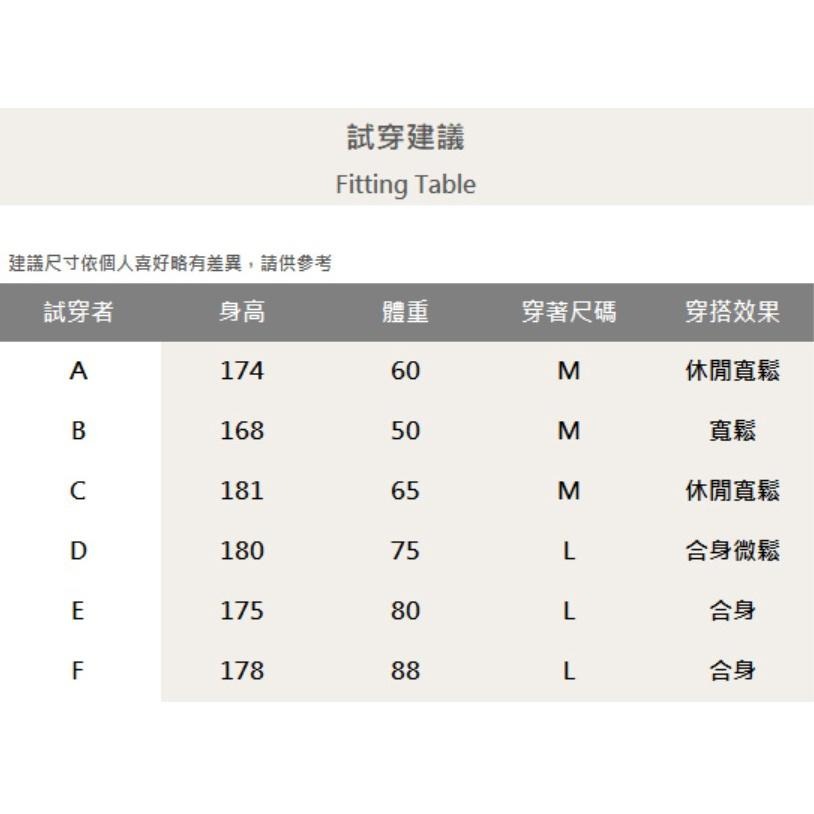 試穿建議
Fitting Table

建議尺寸依個人喜好略有差異，請供參考

| 試穿者 | 身高 | 體重 | 穿著尺碼 | 穿搭效果 |
|---|---|---|---|---|
| A | 174 | 60 | M | 休閒寬鬆 |
| B | 168 | 50 | M | 寬鬆 |
| C | 181 | 65 | M | 休閒寬鬆 |
| D | 180 | 75 | L | 合身微鬆 |
| E | 175 | 80 | L | 合身 |
| F | 178 | 88 | L | 合身 |